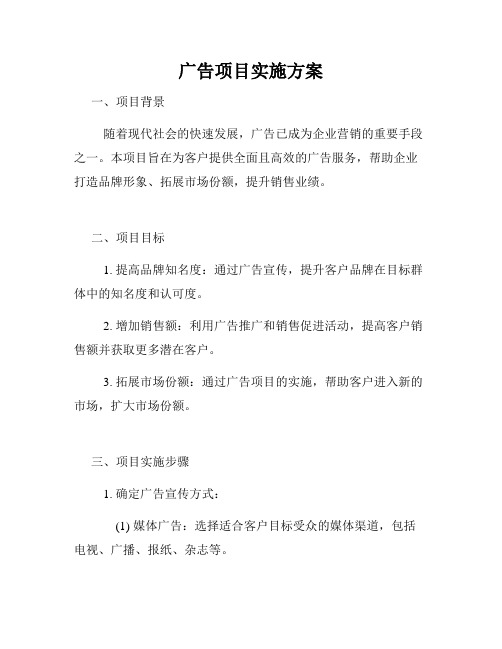 广告项目实施方案

一、项目背景

随着现代社会的快速发展，广告已成为企业营销的重要手段之一。本项目旨在为客户提供全面且高效的广告服务，帮助企业打造品牌形象、拓展市场份额，提升销售业绩。

二、项目目标

1. 提高品牌知名度：通过广告宣传，提升客户品牌在目标群体中的知名度和认可度。

2. 增加销售额：利用广告推广和销售促进活动，提高客户销售额并获取更多潜在客户。

3. 拓展市场份额：通过广告项目的实施，帮助客户进入新的市场，扩大市场份额。

三、项目实施步骤

1. 确定广告宣传方式：

(1) 媒体广告：选择适合客户目标受众的媒体渠道，包括电视、广播、报纸、杂志等。